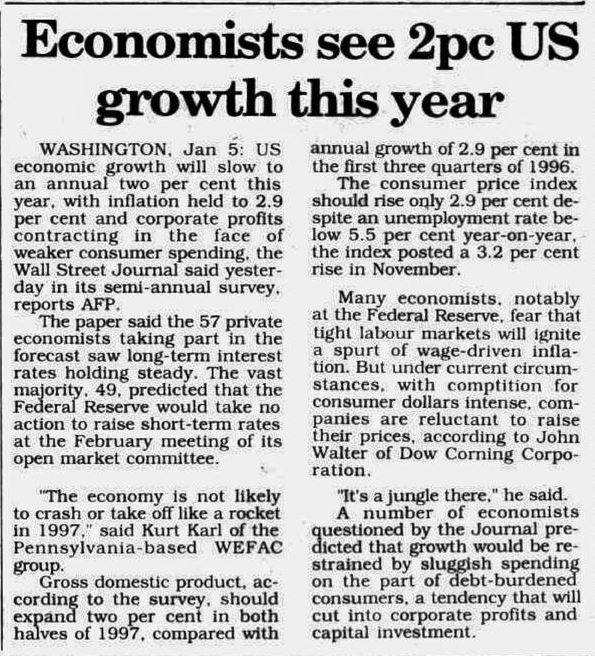 Economists see 2pc US growth this year

WASHINGTON, Jan 5: US economic growth will slow to an annual two per cent this year, with inflation held to 2.9 per cent and corporate profits contracting in the face of weaker consumer spending, the Wall Street Journal said yesterday in its semi-annual survey, reports AFP.

The paper said the 57 private economists taking part in the forecast saw long-term interest rates holding steady. The vast majority, 49, predicted that the Federal Reserve would take no action to raise short-term rates at the February meeting of its open market committee.

"The economy is not likely to crash or take off like a rocket in 1997," said Kurt Karl of the Pennsylvania-based WEFAC group.

Gross domestic product, according to the survey, should expand two per cent in both halves of 1997, compared with annual growth of 2.9 per cent in the first three quarters of 1996.

The consumer price index should rise only 2.9 per cent despite an unemployment rate below 5.5 per cent year-on-year, the index posted a 3.2 per cent rise in November.

Many economists, notably at the Federal Reserve, fear that tight labour markets will ignite a spurt of wage-driven inflation. But under current circumstances, with comptition for consumer dollars intense, companies are reluctant to raise their prices, according to John Walter of Dow Corning Corporation.

"It's a jungle there," he said.

A number of economists questioned by the Journal predicted that growth would be restrained by sluggish spending on the part of debt-burdened consumers, a tendency that will cut into corporate profits and capital investment.